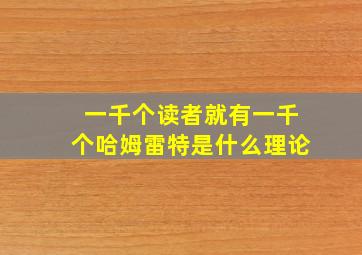 一千个读者就有一千个哈姆雷特是什么理论